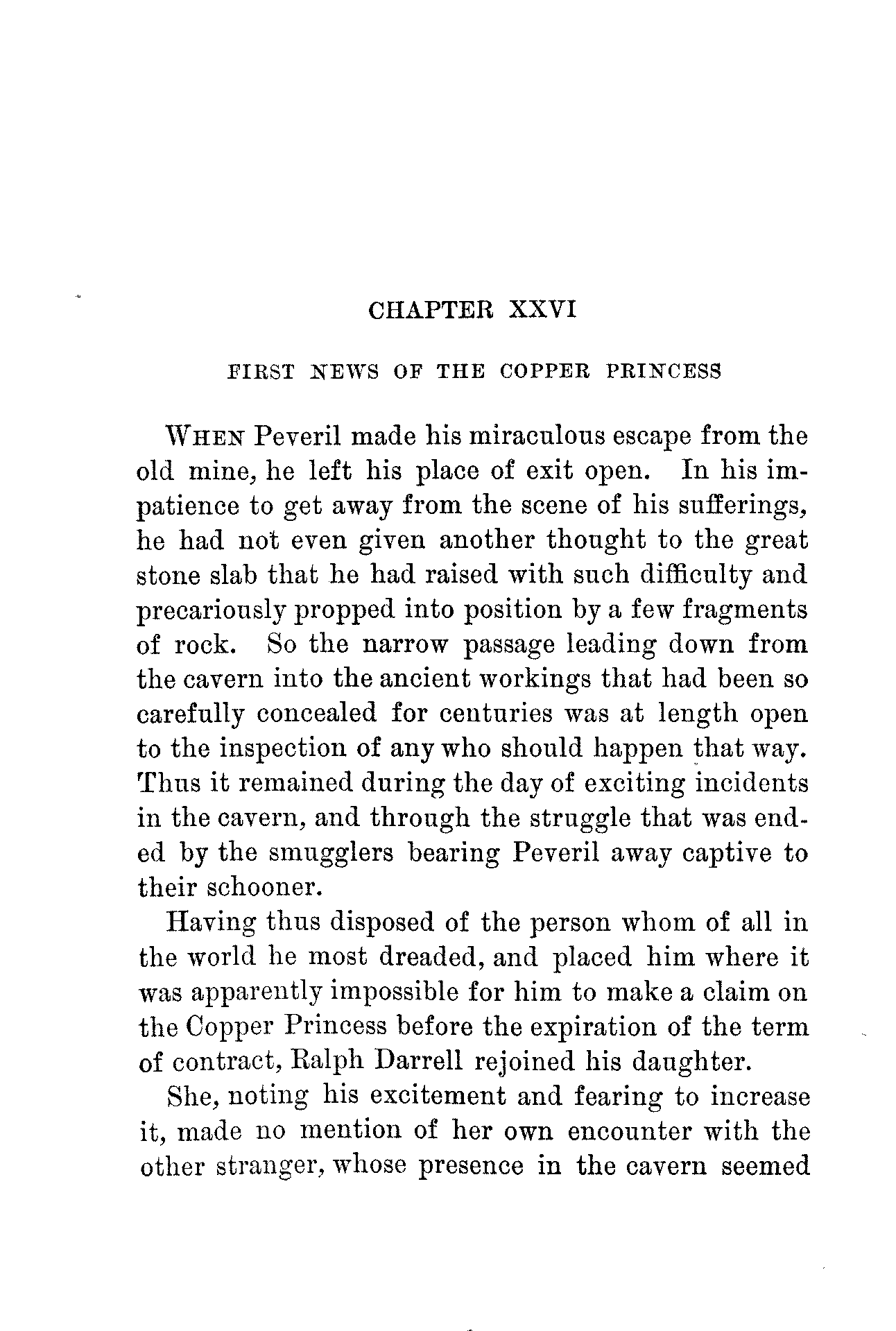 CHAPTER XXVI

FIRST NEWS OF THE COPPER PRINCESS

WHEN Peveril made his miraculous escape from the old mine, he left his place of exit open. In his impatience to get away from the scene of his sufferings, he had not even given another thought to the great stone slab that he had raised with such difficulty and precariously propped into position by a few fragments of rock. So the narrow passage leading down from the cavern into the ancient workings that had been so carefully concealed for centuries was at length open to the inspection of any who should happen that way. Thus it remained during the day of exciting incidents in the cavern, and through the struggle that was ended by the smugglers bearing Peveril away captive to their schooner.

Having thus disposed of the person whom of all in the world he most dreaded, and placed him where it was apparently impossible for him to make a claim on the Copper Princess before the expiration of the term of contract, Ralph Darrell rejoined his daughter.

She, noting his excitement and fearing to increase it, made no mention of her own encounter with the other stranger, whose presence in the cavern seemed